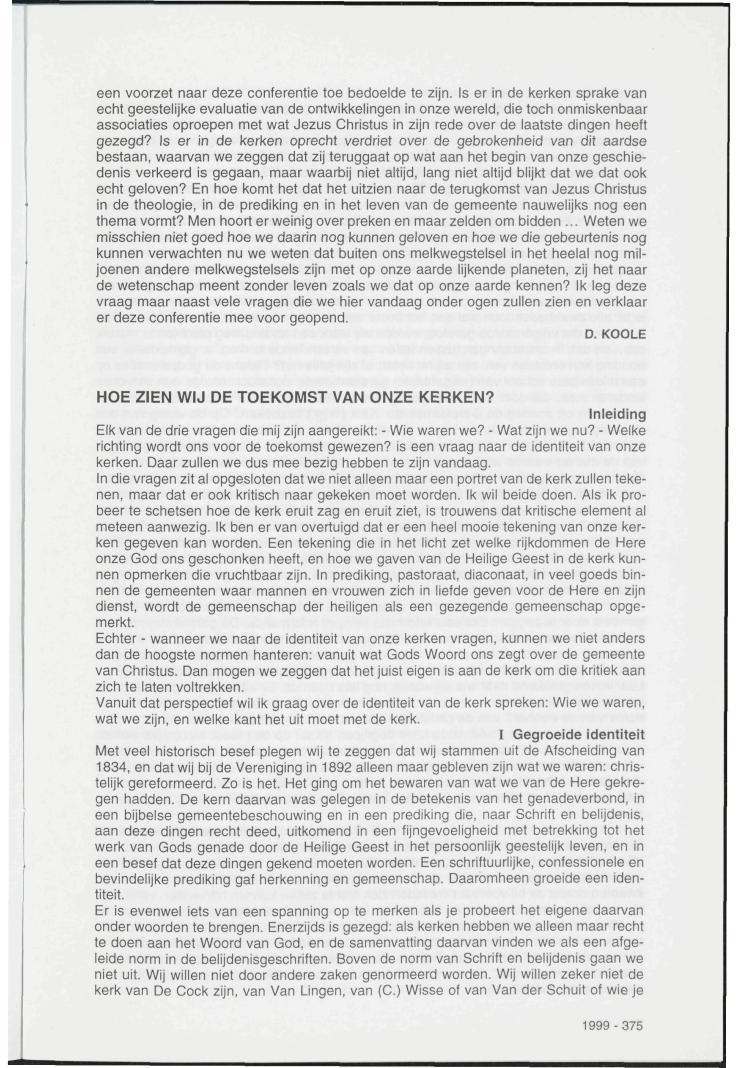 een voorzet naar deze conferentie toe bedoelde te zijn. Is er in de kerken sprake van echt geestelijke evaluatie van de ontwikkelingen in onze wereld, die toch onmiskenbaar associaties oproepen met wat Jezus Christus in zijn rede over de laatste dingen heeft gezegd? Is er in de kerken oprecht verdriet over de gebrokenheid van dit aardse bestaan, waarvan we zeggen dat zij teruggaat op wat aan het begin van onze geschiedenis verkeerd is gegaan, maar waarbij niet altijd, lang niet altijd blijkt dat we dat ook echt geloven? En hoe komt het dat het uitzien naar de terugkomst van Jezus Christus in de theologie, in de prediking en in het leven van de gemeente nauwelijks nog een thema vormt? Men hoort er weinig over preken en maar zelden om bidden ... Weten we misschien niet goed hoe we daarin nog kunnen geloven en hoe we die gebeurtenis nog kunnen verwachten nu we weten dat buiten ons melkwegstelsel in het heelal nog miljoenen andere melkwegstelsels zijn met op onze aarde lijkende planeten, zij het naar de wetenschap meent zonder leven zoals we dat op onze aarde kennen? Ik leg deze vraag maar naast vele vragen die we hier vandaag onder ogen zullen zien en verklaar er deze conferentie mee voor geopend.

D. KOOLE

HOE ZIEN WIJ DE TOEKOMST VAN ONZE KERKEN?

Inleiding

Elk van de drie vragen die mij zijn aangereikt: - Wie waren we? - Wat zijn we nu? - Welke richting wordt ons voor de toekomst gewezen? is een vraag naar de identiteit van onze kerken. Daar zullen we dus mee bezig hebben te zijn vandaag.

In die vragen zit al opgesloten dat we niet alleen maar een portret van de kerk zullen tekenen, maar dat er ook kritisch naar gekeken moet worden. Ik wil beide doen. Als ik probeer te schetsen hoe de kerk eruit zag en eruit ziet, is trouwens dat kritische element al meteen aanwezig. Ik ben er van overtuigd dat er een heel mooie tekening van onze kerken gegeven kan worden. Een tekening die in het licht zet welke rijkdommen de Here onze God ons geschonken heeft, en hoe we gaven van de Heilige Geest in de kerk kunnen opmerken die vruchtbaar zijn. In prediking, pastoraat, diaconaat, in veel goeds binnen de gemeenten waar mannen en vrouwen zich in liefde geven voor de Here en zijn dienst, wordt de gemeenschap der heiligen als een gezegende gemeenschap opgemerkt.

Echter - wanneer we naar de identiteit van onze kerken vragen, kunnen we niet anders dan de hoogste normen hanteren: vanuit wat Gods Woord ons zegt over de gemeente van Christus. Dan mogen we zeggen dat het juist eigen is aan de kerk om die kritiek aan zich te laten voltrekken.

Vanuit dat perspectief wil ik graag over de identiteit van de kerk spreken: Wie we waren, wat we zijn, en welke kant het uit moet met de kerk.

I Gegroeide identiteit

Met veel historisch besef plegen wij te zeggen dat wij stammen uit de Afscheiding van 1834, en dat wij bij de Vereniging in 1892 alleen maar gebleven zijn wat we waren: christelijk gereformeerd. Zo is het. Het ging om het bewaren van wat we van de Here gekregen hadden. De kern daarvan was gelegen in de betekenis van het genadeverbond, in een bijbelse gemeentebeschouwing en in een prediking die, naar Schrift en belijdenis, aan deze dingen recht deed, uitkomend in een fijngevoeligheid met betrekking tot het werk van Gods genade door de Heilige Geest in het persoonlijk geestelijk leven, en in een besef dat deze dingen gekend moeten worden. Een schriftuurlijke, confessionele en bevindelijke prediking gaf herkenning en gemeenschap. Daaromheen groeide een identiteit.

Er is evenwel iets van een spanning op te merken als je probeert het eigene daarvan onder woorden te brengen. Enerzijds is gezegd: als kerken hebben we alleen maar recht te doen aan het Woord van God, en de samenvatting daarvan vinden we als een afgeleide norm in de belijdenisgeschriften. Boven de norm van Schrift en belijdenis gaan we niet uit. Wij willen niet door andere zaken genormeerd worden. Wij willen zeker niet de kerk van De Cock zijn, van Van Lingen, van (C.) Wisse of van Van der Schuit of wie je

1999 - 375